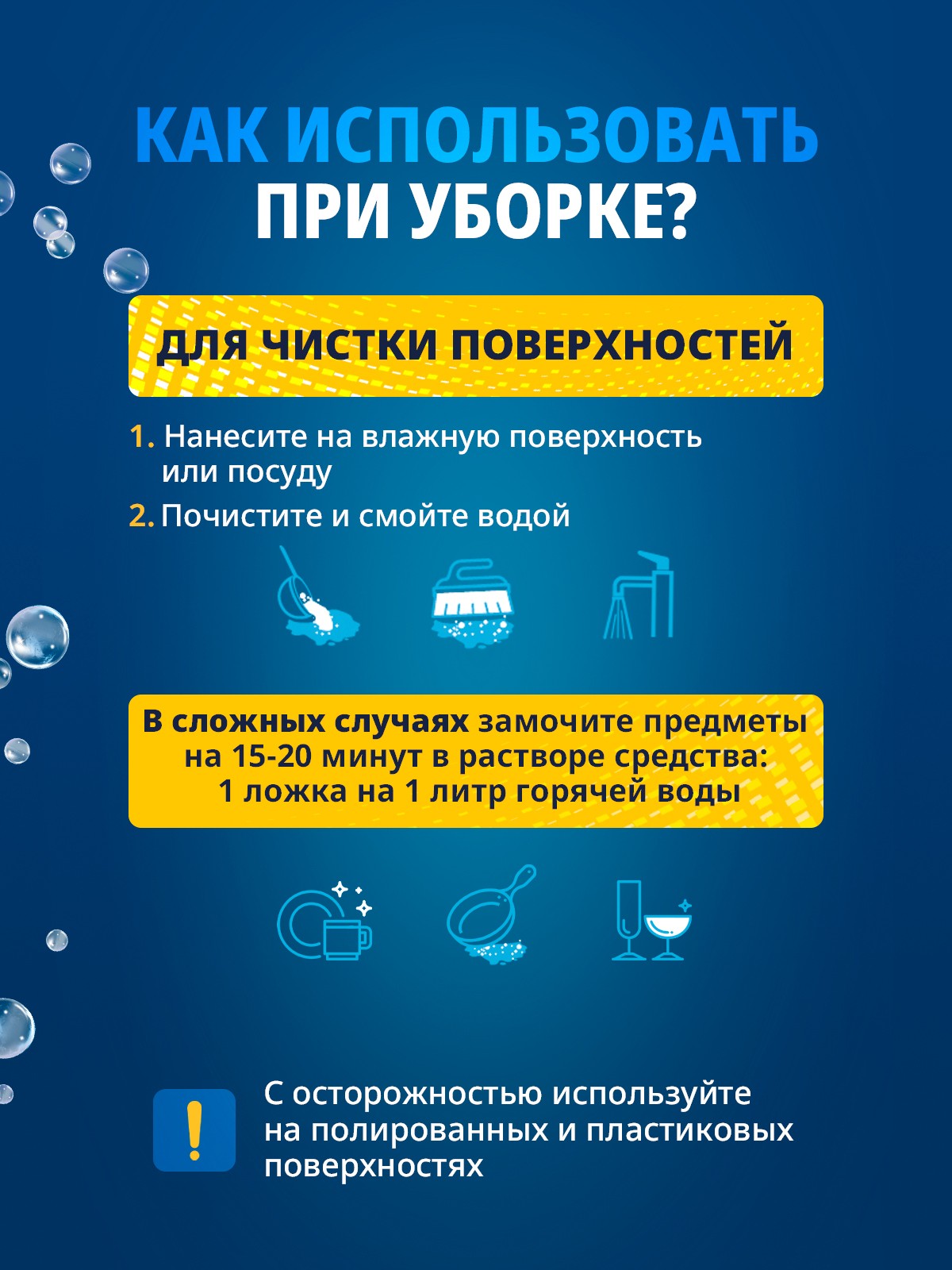 КАК ИСПОЛЬЗОВАТЬ
ПРИ УБОРКЕ?

ДЛЯ ЧИСТКИ ПОВЕРХНОСТЕЙ

1. Нанесите на влажную поверхность или посуду
2. Почистите и смойте водой

В сложных случаях замочите предметы на 15-20 минут в растворе средства: 1 ложка на 1 литр горячей воды

!

С осторожностью используйте на полированных и пластиковых поверхностях